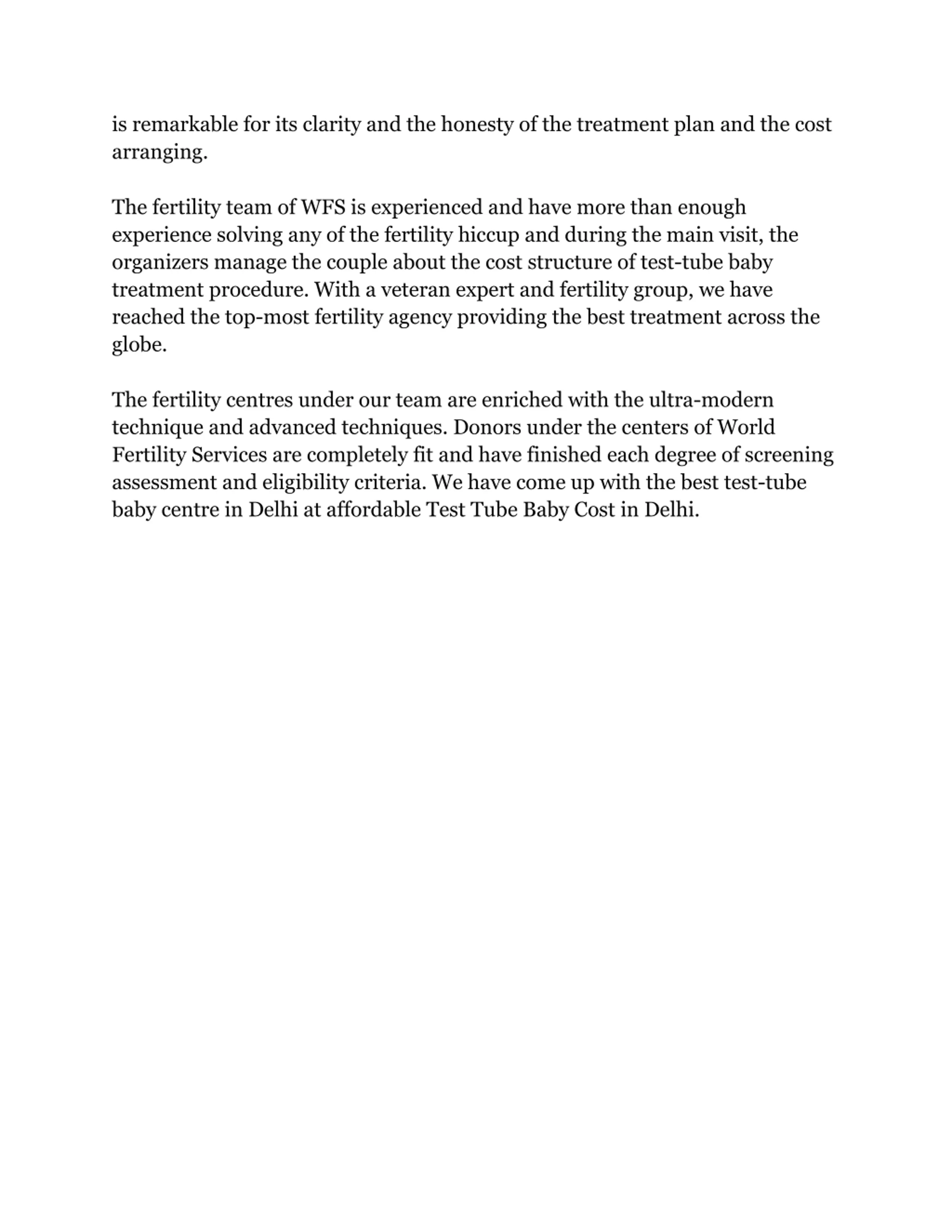 is remarkable for its clarity and the honesty of the treatment plan and the cost arranging.

The fertility team of WFS is experienced and have more than enough experience solving any of the fertility hiccup and during the main visit, the organizers manage the couple about the cost structure of test-tube baby treatment procedure. With a veteran expert and fertility group, we have reached the top-most fertility agency providing the best treatment across the globe.

The fertility centres under our team are enriched with the ultra-modern technique and advanced techniques. Donors under the centers of World Fertility Services are completely fit and have finished each degree of screening assessment and eligibility criteria. We have come up with the best test-tube baby centre in Delhi at affordable Test Tube Baby Cost in Delhi.